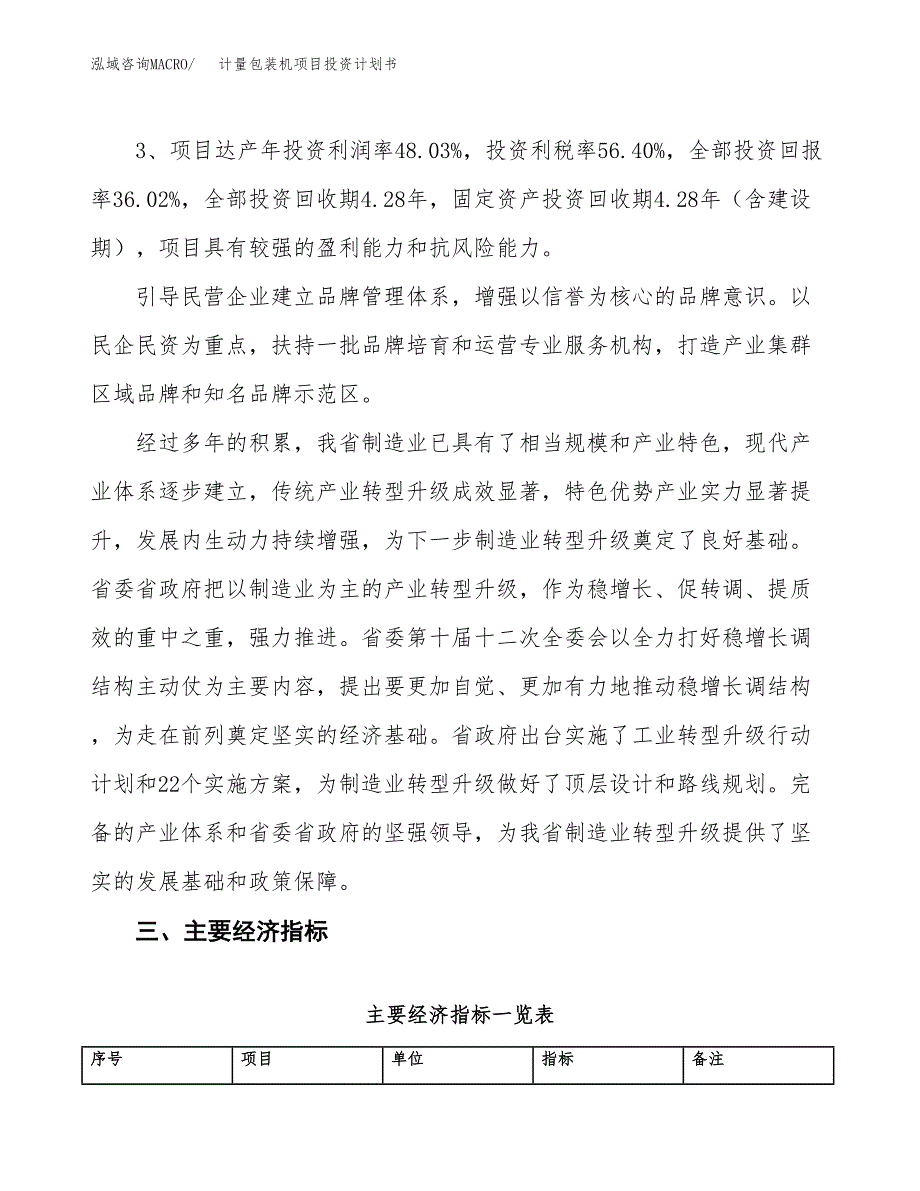 泓域咨询MACRO/　　计量包装机项目投资计划书

3、项目达产年投资利润率48.03%，投资利税率56.40%，全部投资回报率36.02%，全部投资回收期4.28年，固定资产投资回收期4.28年（含建设期），项目具有较强的盈利能力和抗风险能力。

引导民营企业建立品牌管理体系，增强以信誉为核心的品牌意识。以民企民资为重点，扶持一批品牌培育和运营专业服务机构，打造产业集群区域品牌和知名品牌示范区。

经过多年的积累，我省制造业已具有了相当规模和产业特色，现代产业体系逐步建立，传统产业转型升级成效显著，特色优势产业实力显著提升，发展内生动力持续增强，为下一步制造业转型升级奠定了良好基础。省委省政府把以制造业为主的产业转型升级，作为稳增长、促转调、提质效的重中之重，强力推进。省委第十届十二次全委会以全力打好稳增长调结构主动仗为主要内容，提出要更加自觉、更加有力地推动稳增长调结构，为走在前列奠定坚实的经济基础。省政府出台实施了工业转型升级行动计划和22个实施方案，为制造业转型升级做好了顶层设计和路线规划。完备的产业体系和省委省政府的坚强领导，为我省制造业转型升级提供了坚实的发展基础和政策保障。

三、主要经济指标

主要经济指标一览表

| 序号 | 项目 | 单位 | 指标 | 备注 |
|---|---|---|---|---|